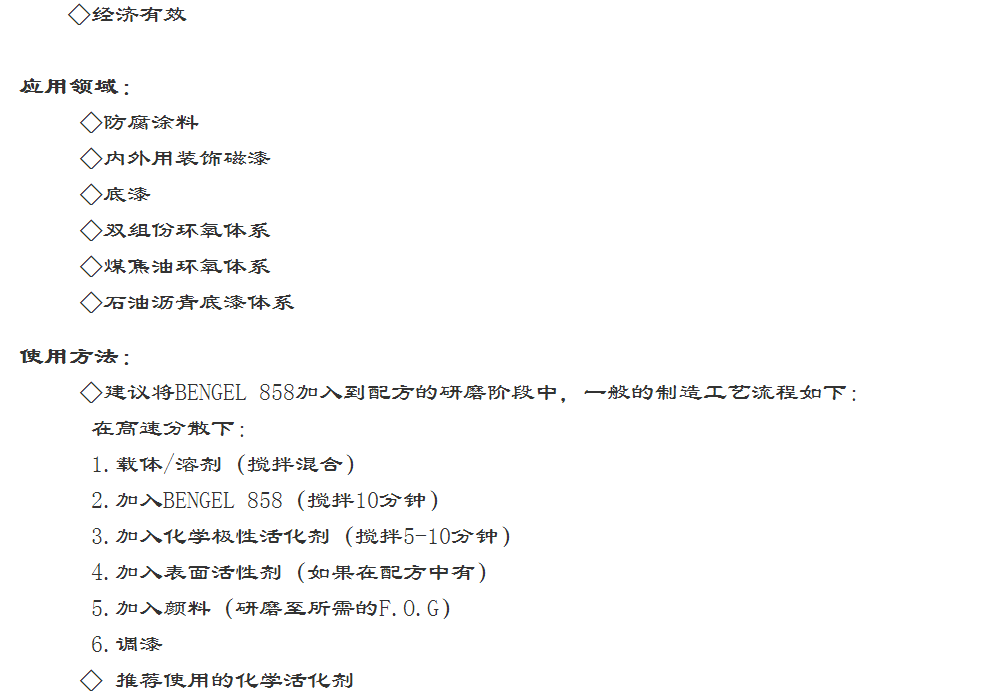 ◇经济有效

应用领域：

◇防腐涂料

◇内外用装饰磁漆

◇底漆

◇双组份环氧体系

◇煤焦油环氧体系

◇石油沥青底漆体系

使用方法：

◇建议将BENGEL 858加入到配方的研磨阶段中，一般的制造工艺流程如下：

在高速分散下：

1.载体/溶剂（搅拌混合）

2.加入BENGEL 858（搅拌10分钟）

3.加入化学极性活化剂（搅拌5-10分钟）

4.加入表面活性剂（如果在配方中有）

5.加入颜料（研磨至所需的F.O.G）

6.调漆

◇推荐使用的化学活化剂